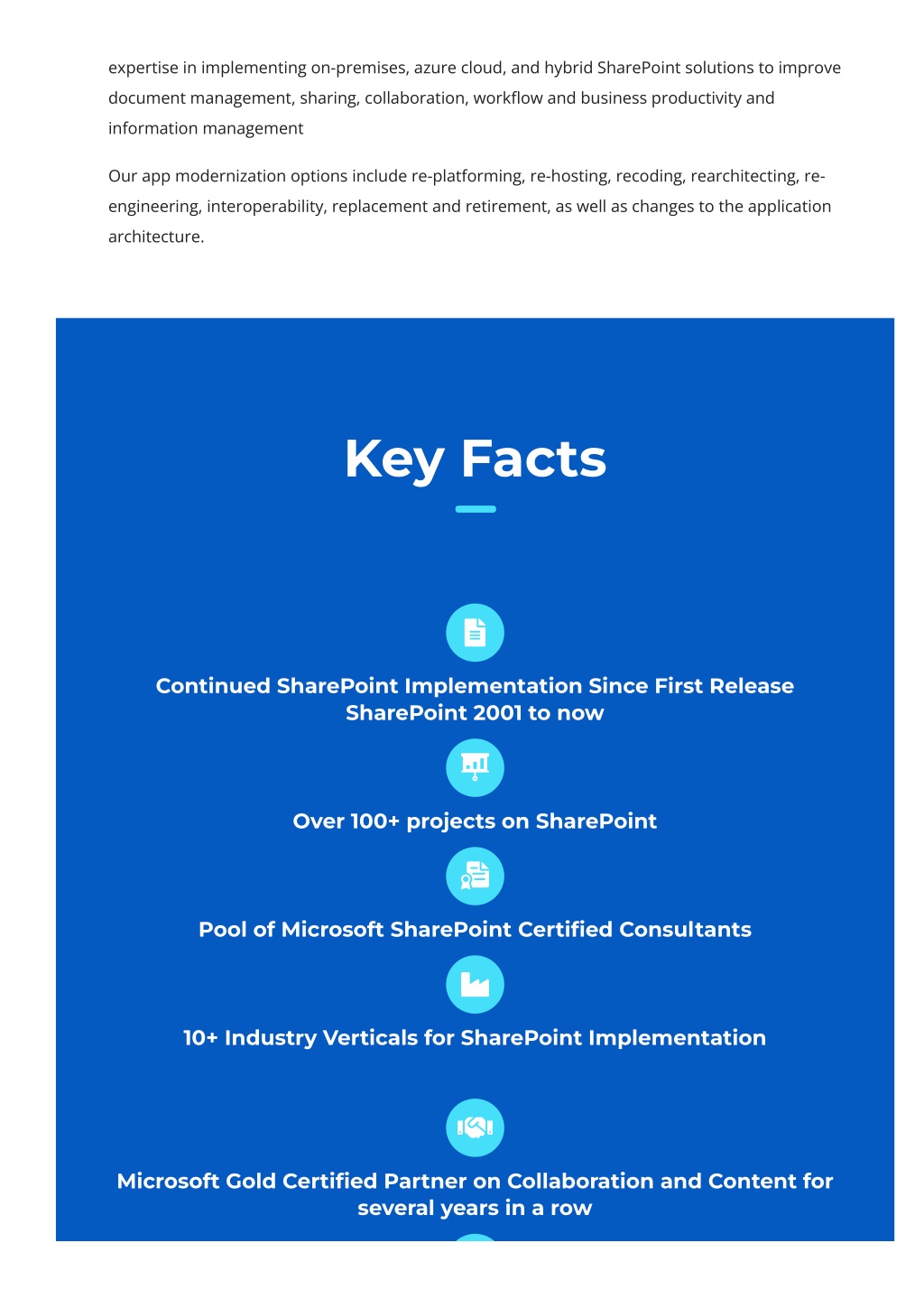 expertise in implementing on-premises, azure cloud, and hybrid SharePoint solutions to improve document management, sharing, collaboration, workflow and business productivity and information management

Our app modernization options include re-platforming, re-hosting, recoding, rearchitecting, re-engineering, interoperability, replacement and retirement, as well as changes to the application architecture.

Key Facts

Continued SharePoint Implementation Since First Release SharePoint 2001 to now

Over 100+ projects on SharePoint

Pool of Microsoft SharePoint Certified Consultants

10+ Industry Verticals for SharePoint Implementation

Microsoft Gold Certified Partner on Collaboration and Content for several years in a row